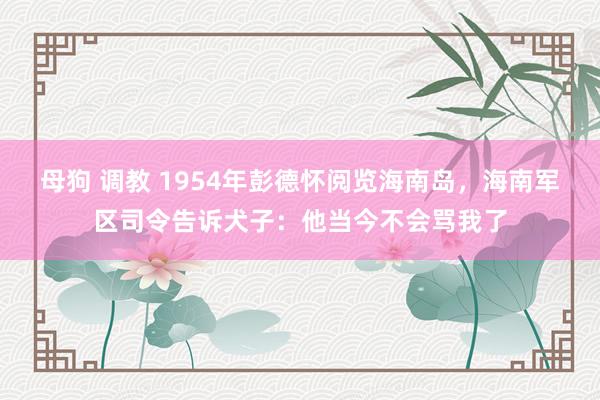 母狗 调教 1954年彭德怀阅览海南岛，海南军区司令告诉犬子：他当今不会骂我了